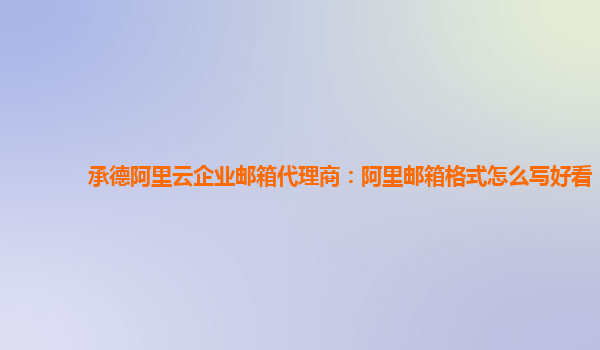 承德阿里云企业邮箱代理商：阿里邮箱格式怎么写好看